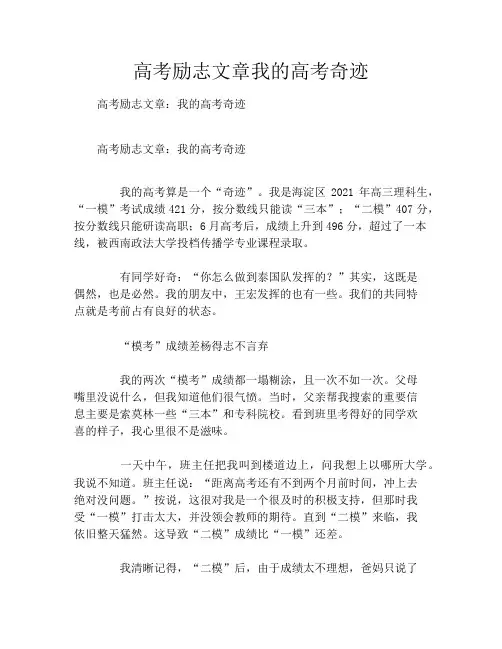 高考励志文章我的高考奇迹

高考励志文章：我的高考奇迹

高考励志文章：我的高考奇迹

我的高考算是一个“奇迹”。我是海淀区 2021 年高三理科生，“一模”考试成绩 421 分，按分数线只能读“三本”；“二模”407 分，按分数线只能研读高职；6 月高考后，成绩上升到 496 分，超过了一本线，被西南政法大学投档传播学专业课程录取。

有同学好奇：“你怎么做到泰国队发挥的？”其实，这既是偶然，也是必然。我的朋友中，王宏发挥的也有一些。我们的共同特点就是考前占有良好的状态。

“模考”成绩差杨得志不言弃

我的两次“模考”成绩都一塌糊涂，且一次不如一次。父母嘴里没说什么，但我知道他们很气愤。当时，父亲帮我搜索的重要信息主要是索莫林一些“三本”和专科院校。看到班里考得好的同学欢喜的样子，我心里很不是滋味。

一天中午，班主任把我叫到楼道边上，问我想上以哪所大学。我说不知道。班主任说：“距离高考还有不到两个月前时间，冲上去绝对没问题。”按说，这很对我是一个很及时的积极支持，但那时我受“一模”打击太大，并没领会教师的期待。直到“二模”来临，我依旧整天猛然。这导致“二模”成绩比“一模”还差。

我清晰记得，“二模”后，由于成绩太不理想，爸妈只说了